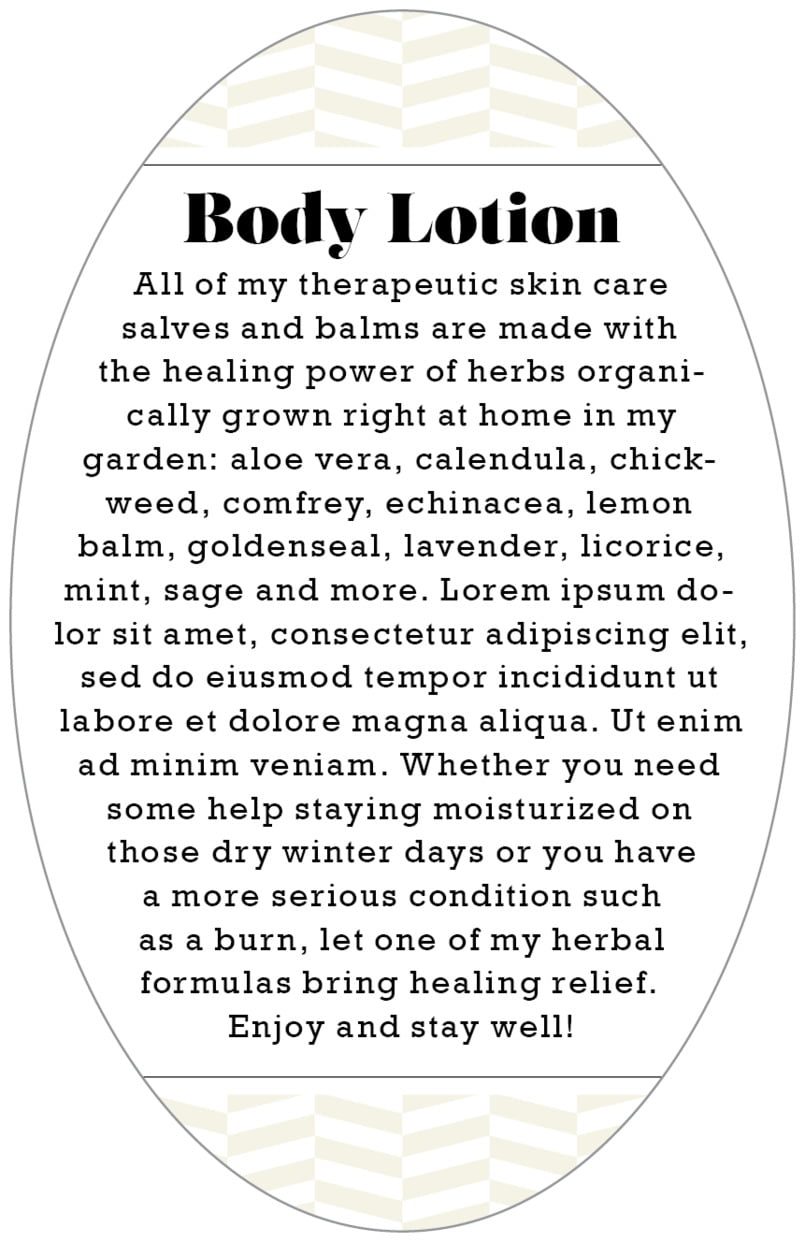 Body Lotion

All of my therapeutic skin care salves and balms are made with the healing power of herbs organically grown right at home in my garden: aloe vera, calendula, chickweed, comfrey, echinacea, lemon balm, goldenseal, lavender, licorice, mint, sage and more. Lorem ipsum dolor sit amet, consectetur adipiscing elit, sed do eiusmod tempor incididunt ut labore et dolore magna aliqua. Ut enim ad minim veniam. Whether you need some help staying moisturized on those dry winter days or you have a more serious condition such as a burn, let one of my herbal formulas bring healing relief. Enjoy and stay well!